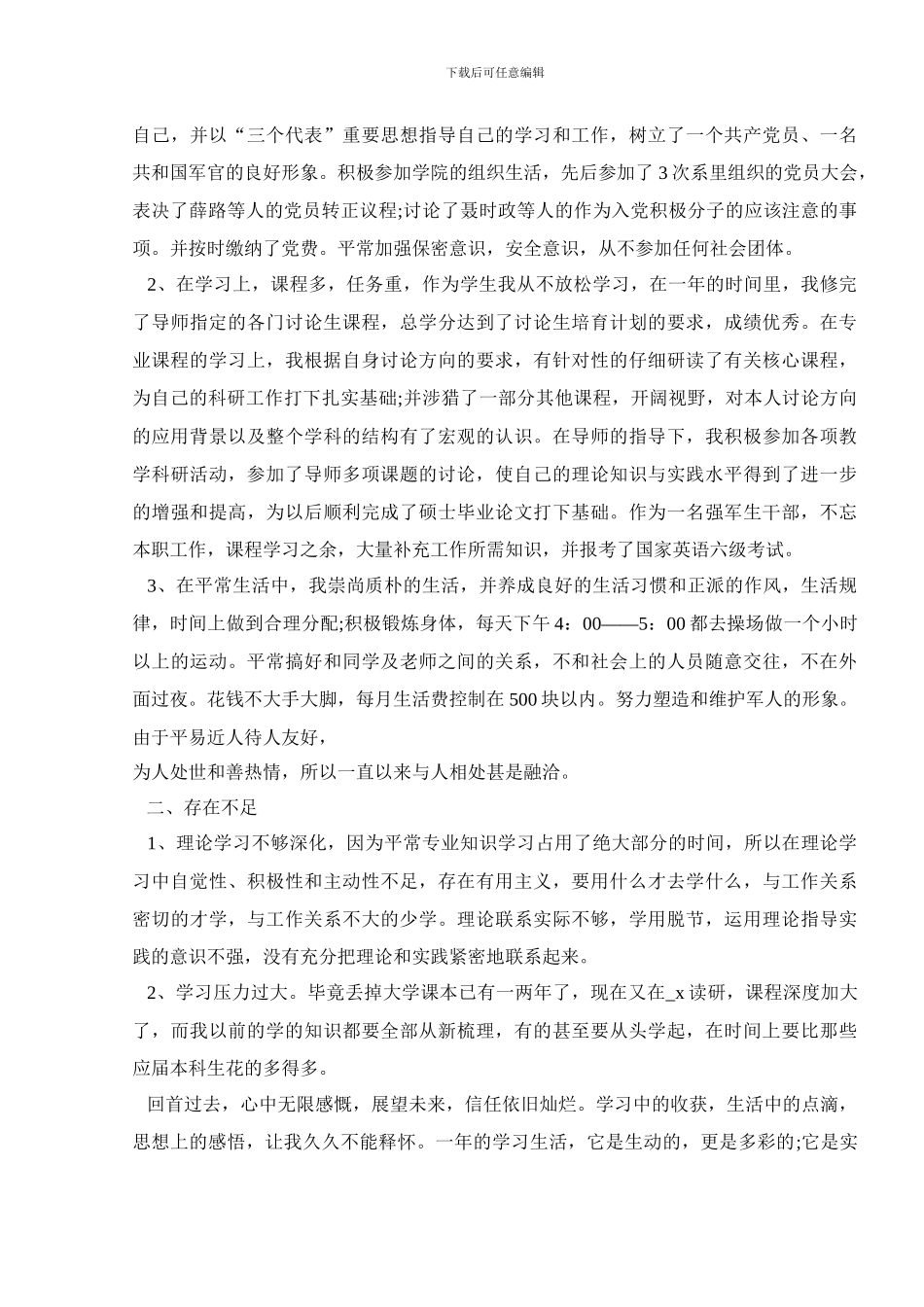 下载后可任意编辑

自己，并以“三个代表”重要思想指导自己的学习和工作，树立了一个共产党员、一名共和国军官的良好形象。积极参加学院的组织生活，先后参加了3次系里组织的党员大会，表决了薛路等人的党员转正议程;讨论了聂时政等人的作为入党积极分子的应该注意的事项。并按时缴纳了党费。平常加强保密意识，安全意识，从不参加任何社会团体。

2、在学习上，课程多，任务重，作为学生我从不放松学习，在一年的时间里，我修完了导师指定的各门讨论生课程，总学分达到了讨论生培育计划的要求，成绩优秀。在专业课程的学习上，我根据自身讨论方向的要求，有针对性的仔细研读了有关核心课程，为自己的科研工作打下扎实基础;并涉猎了一部分其他课程，开阔视野，对本人讨论方向的应用背景以及整个学科的结构有了宏观的认识。在导师的指导下，我积极参加各项教学科研活动，参加了导师多项课题的讨论，使自己的理论知识与实践水平得到了进一步的增强和提高，为以后顺利完成了硕士毕业论文打下基础。作为一名强军生干部，不忘本职工作，课程学习之余，大量补充工作所需知识，并报考了国家英语六级考试。

3、在平常生活中，我崇尚质朴的生活，并养成良好的生活习惯和正派的作风，生活规律，时间上做到合理分配;积极锻炼身体，每天下午4：00——5：00都去操场做一个小时以上的运动。平常搞好和同学及老师之间的关系，不和社会上的人员随意交往，不在外面过夜。花钱不大手大脚，每月生活费控制在500块以内。努力塑造和维护军人的形象。由于平易近人待人友好，

为人处世和善热情，所以一直以来与人相处甚是融洽。

二、存在不足

1、理论学习不够深化，因为平常专业知识学习占用了绝大部分的时间，所以在理论学习中自觉性、积极性和主动性不足，存在有用主义，要用什么才去学什么，与工作关系密切的才学，与工作关系不大的少学。理论联系实际不够，学用脱节，运用理论指导实践的意识不强，没有充分把理论和实践紧密地联系起来。

2、学习压力过大。毕竟丢掉大学课本已有一两年了，现在又在_x读研，课程深度加大了，而我以前的学的知识都要全部从新梳理，有的甚至要从头学起，在时间上要比那些应届本科生花的多得多。

回首过去，心中无限感慨，展望未来，信任依旧灿烂。学习中的收获，生活中的点滴，思想上的感悟，让我久久不能释怀。一年的学习生活，它是生动的，更是多彩的;它是实